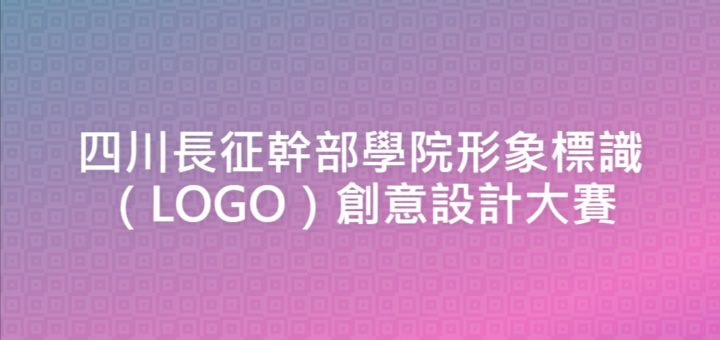 四川長征幹部學院形象標識（LOGO）創意設計大賽